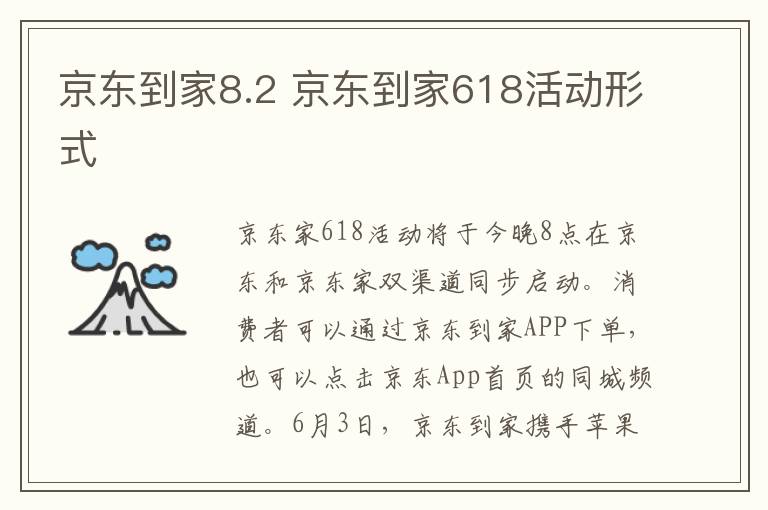 京东到家8.2 京东到家618活动形式

京东家618活动将于今晚8点在京东和京东家双渠道同步启动。消费者可以通过京东到家APP下单，也可以点击京东App首页的同城频道。6月3日，京东到家携手苹果